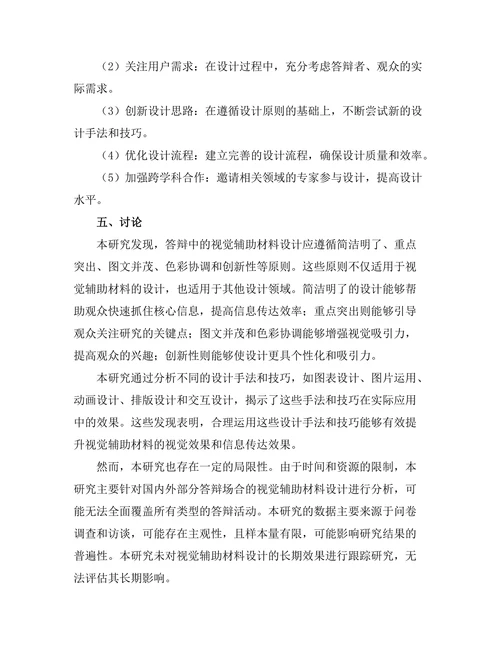 （2）关注用户需求：在设计过程中，充分考虑答辩者、观众的实际需求。

（3）创新设计思路：在遵循设计原则的基础上，不断尝试新的设计手法和技巧。

（4）优化设计流程：建立完善的设计流程，确保设计质量和效率。

（5）加强跨学科合作：邀请相关领域的专家参与设计，提高设计水平。

五、讨论

本研究发现，答辩中的视觉辅助材料设计应遵循简洁明了、重点突出、图文并茂、色彩协调和创新性等原则。这些原则不仅适用于视觉辅助材料的设计，也适用于其他设计领域。简洁明了的设计能够帮助观众快速抓住核心信息，提高信息传达效率；重点突出则能够引导观众关注研究的关键点；图文并茂和色彩协调能够增强视觉吸引力，提高观众的兴趣；创新性则能够使设计更具个性化和吸引力。

本研究通过分析不同的设计手法和技巧，如图表设计、图片运用、动画设计、排版设计和交互设计，揭示了这些手法和技巧在实际应用中的效果。这些发现表明，合理运用这些设计手法和技巧能够有效提升视觉辅助材料的视觉效果和信息传达效果。

然而，本研究也存在一定的局限性。由于时间和资源的限制，本研究主要针对国内外部分答辩场合的视觉辅助材料设计进行分析，可能无法全面覆盖所有类型的答辩活动。本研究的数据主要来源于问卷调查和访谈，可能存在主观性，且样本量有限，可能影响研究结果的普遍性。本研究未对视觉辅助材料设计的长期效果进行跟踪研究，无法评估其长期影响。